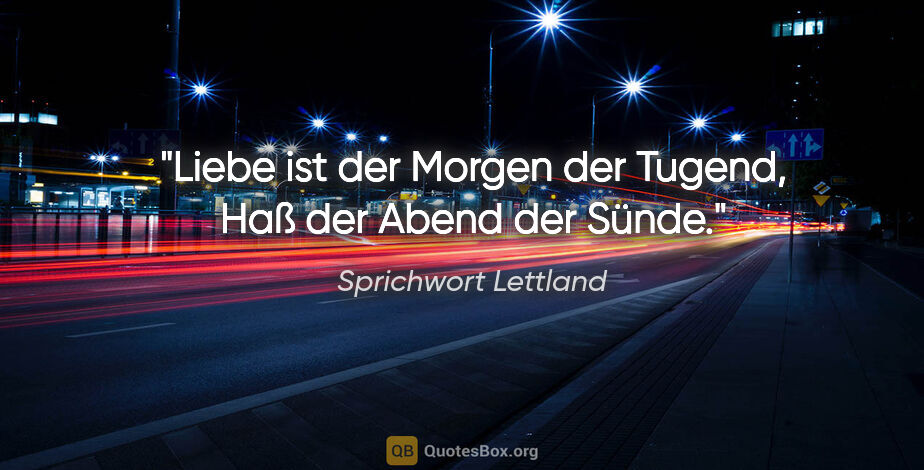 "Liebe ist der Morgen der Tugend, Haß der Abend der Sünde."

Sprichwort Lettland

QB QuotesBox.org